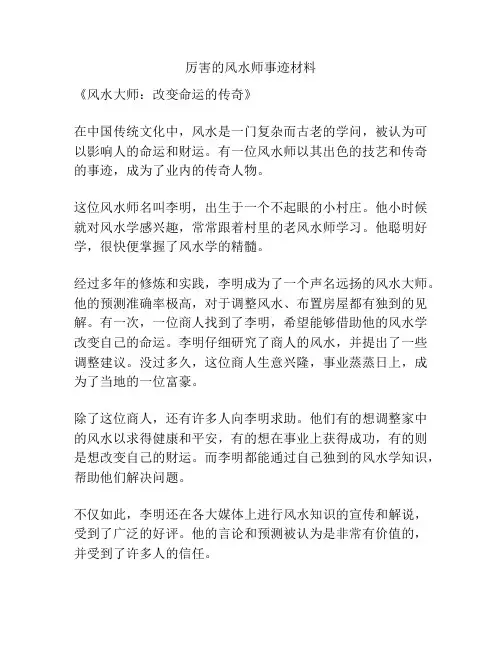 厉害的风水师事迹材料

《风水大师：改变命运的传奇》

在中国传统文化中，风水是一门复杂而古老的学问，被认为可以影响人的命运和财运。有一位风水师以其出色的技艺和传奇的事迹，成为了业内的传奇人物。

这位风水师名叫李明，出生于一个不起眼的小村庄。他小时候就对风水学感兴趣，常常跟着村里的老风水师学习。他聪明好学，很快便掌握了风水学的精髓。

经过多年的修炼和实践，李明成为了一个声名远扬的风水大师。他的预测准确率极高，对于调整风水、布置房屋都有独到的见解。有一次，一位商人找到了李明，希望能够借助他的风水学改变自己的命运。李明仔细研究了商人的风水，并提出了一些调整建议。没过多久，这位商人生意兴隆，事业蒸蒸日上，成为了当地的一位富豪。

除了这位商人，还有许多人向李明求助。他们有的想调整家中的风水以求得健康和平安，有的想在事业上获得成功，有的则是想改变自己的财运。而李明都能通过自己独到的风水学知识，帮助他们解决问题。

不仅如此，李明还在各大媒体上进行风水知识的宣传和解说，受到了广泛的好评。他的言论和预测被认为是非常有价值的，并受到了许多人的信任。